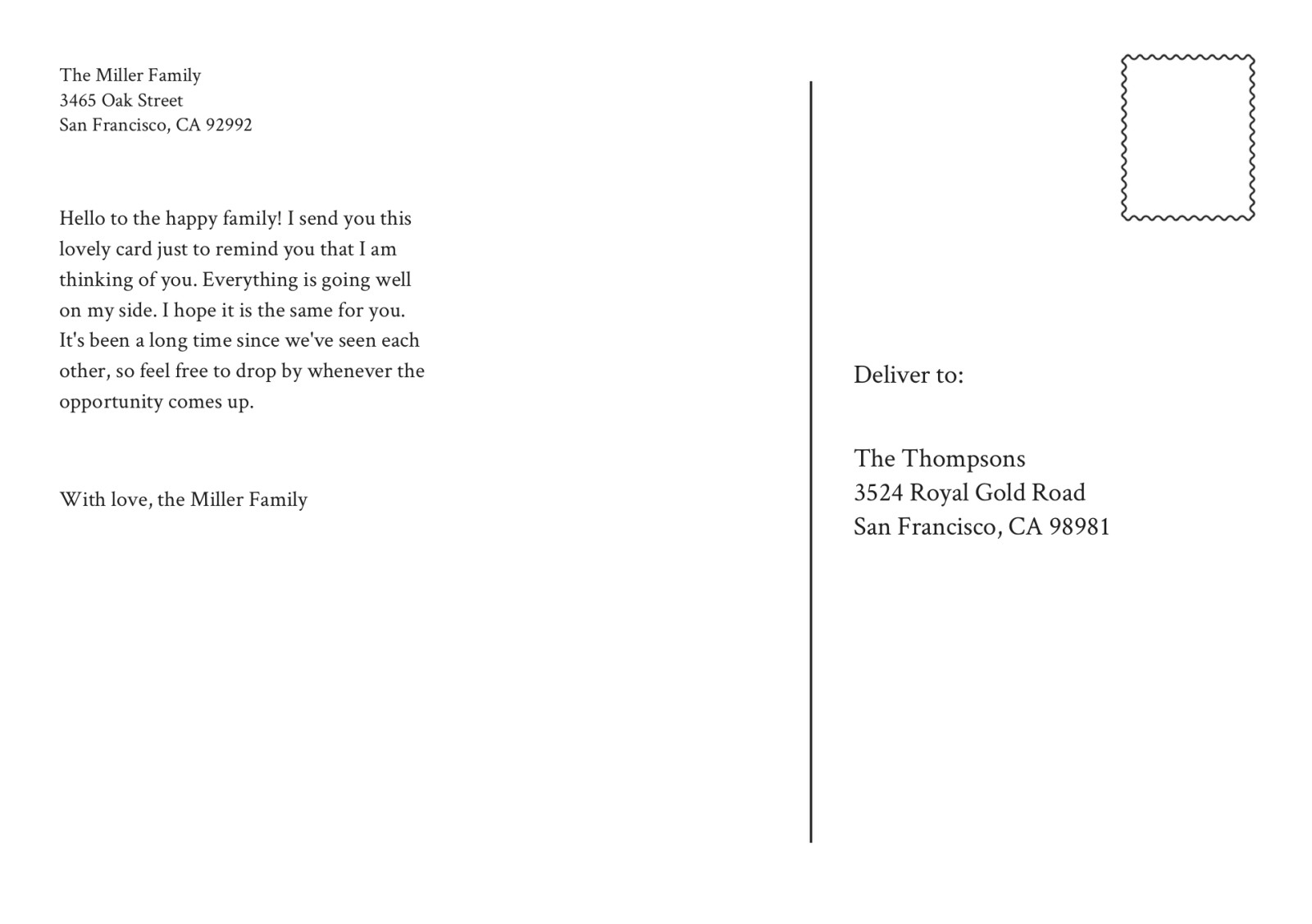 The Miller Family
3465 Oak Street
San Francisco, CA 92992

Hello to the happy family! I send you this lovely card just to remind you that I am thinking of you. Everything is going well on my side. I hope it is the same for you. It's been a long time since we've seen each other, so feel free to drop by whenever the opportunity comes up.

With love, the Miller Family

Deliver to:

The Thompsons
3524 Royal Gold Road
San Francisco, CA 98981